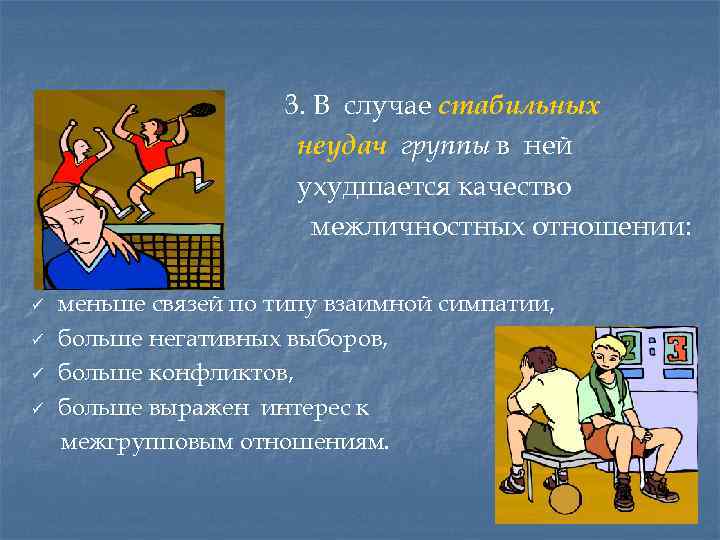 3. В случае стабильных неудач группы в ней ухудшается качество межличностных отношений:

✓ меньше связей по типу взаимной симпатии,
✓ больше негативных выборов,
✓ больше конфликтов,
✓ больше выражен интерес к межгрупповым отношениям.

2 3